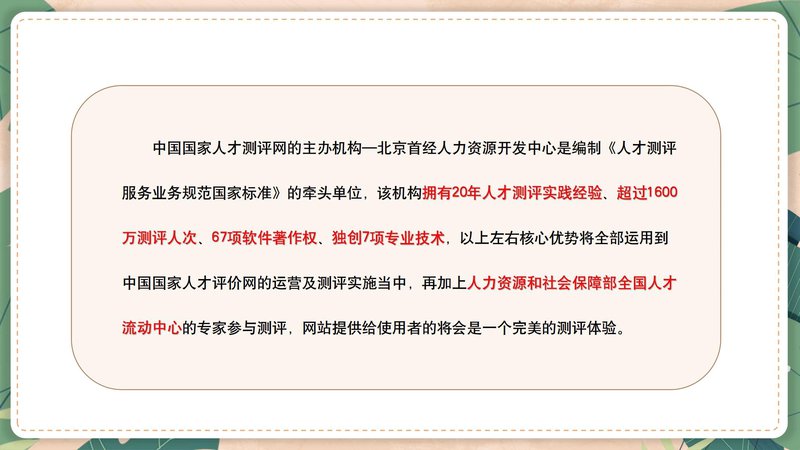 中国国家人才测评网的主办机构—北京首经人力资源开发中心是编制《人才测评服务业务规范国家标准》的牵头单位，该机构拥有20年人才测评实践经验、超过1600万测评人次、67项软件著作权、独创7项专业技术，以上左右核心优势将全部运用到中国国家人才评价网的运营及测评实施当中，再加上人力资源和社会保障部全国人才流动中心的专家参与测评，网站提供给使用者的将会是一个完美的测评体验。